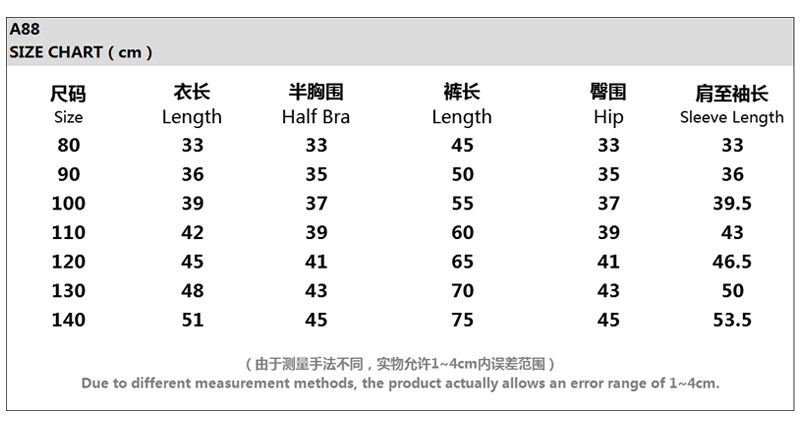 A88
SIZE CHART ( cm )

| 尺码 Size | 衣长 Length | 半胸围 Half Bra | 裤长 Length | 臀围 Hip | 肩至袖长 Sleeve Length |
|---|---|---|---|---|---|
| 80 | 33 | 33 | 45 | 33 | 33 |
| 90 | 36 | 35 | 50 | 35 | 36 |
| 100 | 39 | 37 | 55 | 37 | 39.5 |
| 110 | 42 | 39 | 60 | 39 | 43 |
| 120 | 45 | 41 | 65 | 41 | 46.5 |
| 130 | 48 | 43 | 70 | 43 | 50 |
| 140 | 51 | 45 | 75 | 45 | 53.5 |

( 由于测量手法不同，实物允许1~4cm内误差范围 )
Due to different measurement methods, the product actually allows an error range of 1~4cm.